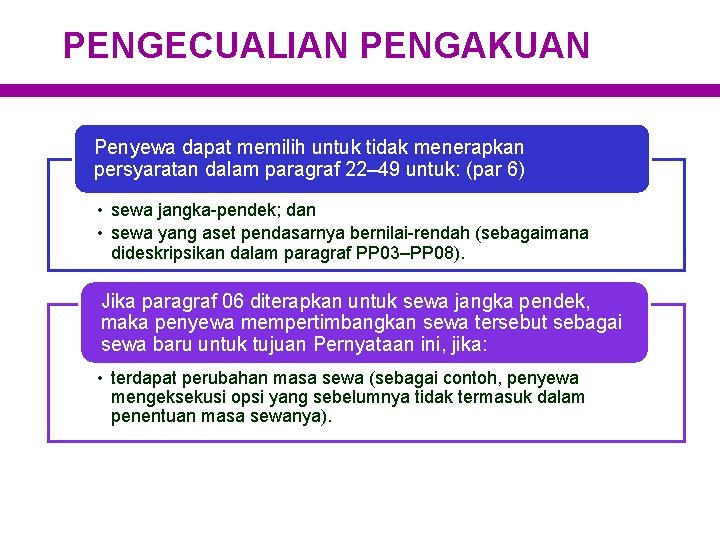 PENGECUALIAN PENGAKUAN

Penyewa dapat memilih untuk tidak menerapkan persyaratan dalam paragraf 22–49 untuk: (par 6)

• sewa jangka-pendek; dan
• sewa yang aset pendasarnya bernilai-rendah (sebagaimana dideskripsikan dalam paragraf PP03–PP08).

Jika paragraf 06 diterapkan untuk sewa jangka pendek, maka penyewa mempertimbangkan sewa tersebut sebagai sewa baru untuk tujuan Pernyataan ini, jika:

• terdapat perubahan masa sewa (sebagai contoh, penyewa mengeksekusi opsi yang sebelumnya tidak termasuk dalam penentuan masa sewanya).